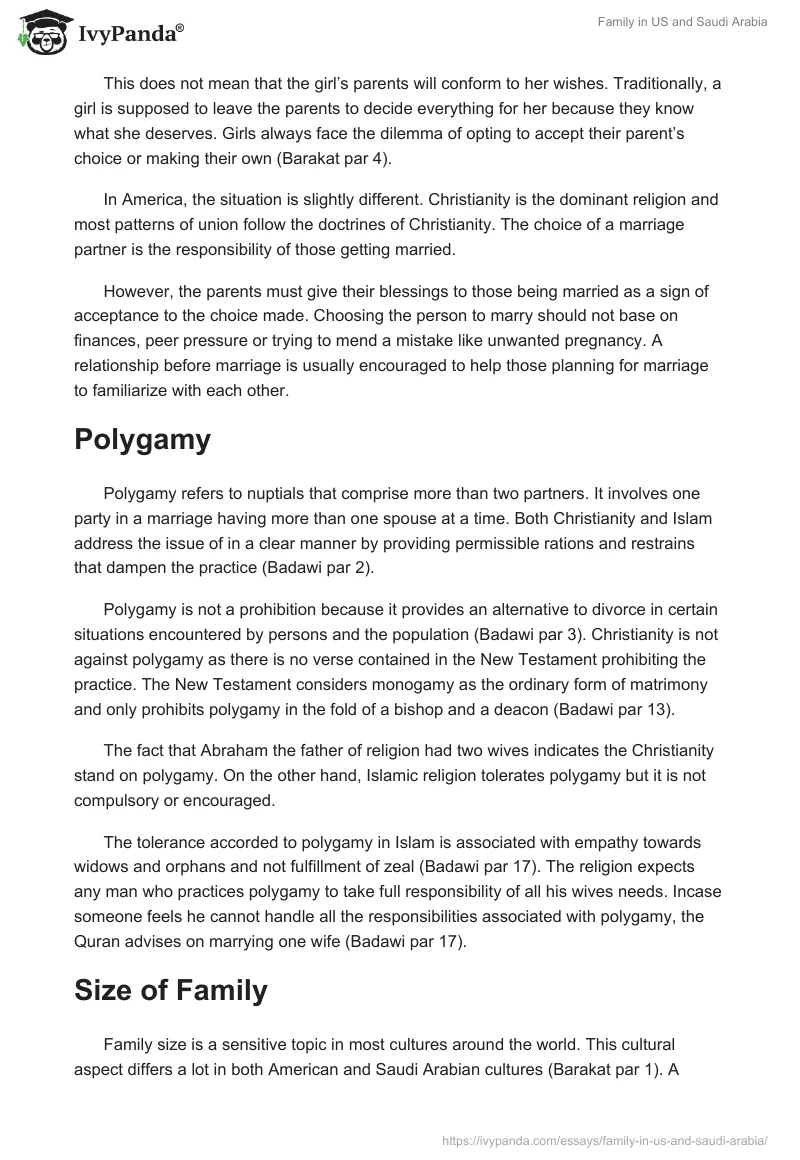 IvyPanda®

Family in US and Saudi Arabia

This does not mean that the girl's parents will conform to her wishes. Traditionally, a girl is supposed to leave the parents to decide everything for her because they know what she deserves. Girls always face the dilemma of opting to accept their parent's choice or making their own (Barakat par 4).

In America, the situation is slightly different. Christianity is the dominant religion and most patterns of union follow the doctrines of Christianity. The choice of a marriage partner is the responsibility of those getting married.

However, the parents must give their blessings to those being married as a sign of acceptance to the choice made. Choosing the person to marry should not base on finances, peer pressure or trying to mend a mistake like unwanted pregnancy. A relationship before marriage is usually encouraged to help those planning for marriage to familiarize with each other.

Polygamy

Polygamy refers to nuptials that comprise more than two partners. It involves one party in a marriage having more than one spouse at a time. Both Christianity and Islam address the issue of in a clear manner by providing permissible rations and restrains that dampen the practice (Badawi par 2).

Polygamy is not a prohibition because it provides an alternative to divorce in certain situations encountered by persons and the population (Badawi par 3). Christianity is not against polygamy as there is no verse contained in the New Testament prohibiting the practice. The New Testament considers monogamy as the ordinary form of matrimony and only prohibits polygamy in the fold of a bishop and a deacon (Badawi par 13).

The fact that Abraham the father of religion had two wives indicates the Christianity stand on polygamy. On the other hand, Islamic religion tolerates polygamy but it is not compulsory or encouraged.

The tolerance accorded to polygamy in Islam is associated with empathy towards widows and orphans and not fulfillment of zeal (Badawi par 17). The religion expects any man who practices polygamy to take full responsibility of all his wives needs. Incase someone feels he cannot handle all the responsibilities associated with polygamy, the Quran advises on marrying one wife (Badawi par 17).

Size of Family

Family size is a sensitive topic in most cultures around the world. This cultural aspect differs a lot in both American and Saudi Arabian cultures (Barakat par 1). A

https://ivypanda.com/essays/family-in-us-and-saudi-arabia/